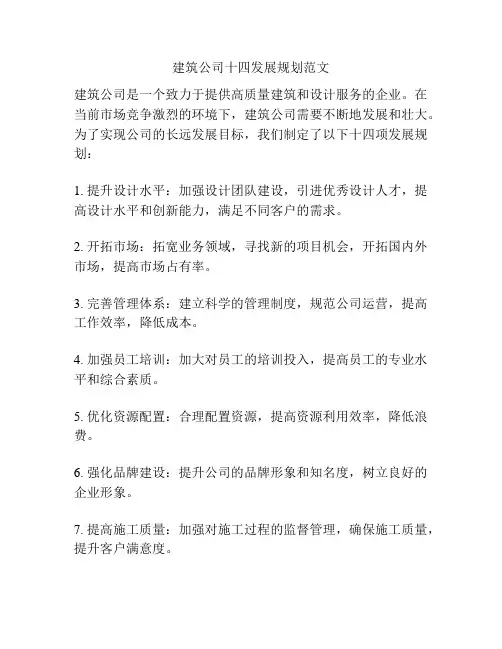 建筑公司十四发展规划范文

建筑公司是一个致力于提供高质量建筑和设计服务的企业。在当前市场竞争激烈的环境下，建筑公司需要不断地发展和壮大。为了实现公司的长远发展目标，我们制定了以下十四项发展规划：

1. 提升设计水平：加强设计团队建设，引进优秀设计人才，提高设计水平和创新能力，满足不同客户的需求。

2. 开拓市场：拓宽业务领域，寻找新的项目机会，开拓国内外市场，提高市场占有率。

3. 完善管理体系：建立科学的管理制度，规范公司运营，提高工作效率，降低成本。

4. 加强员工培训：加大对员工的培训投入，提高员工的专业水平和综合素质。

5. 优化资源配置：合理配置资源，提高资源利用效率，降低浪费。

6. 强化品牌建设：提升公司的品牌形象和知名度，树立良好的企业形象。

7. 提高施工质量：加强对施工过程的监督管理，确保施工质量，提升客户满意度。